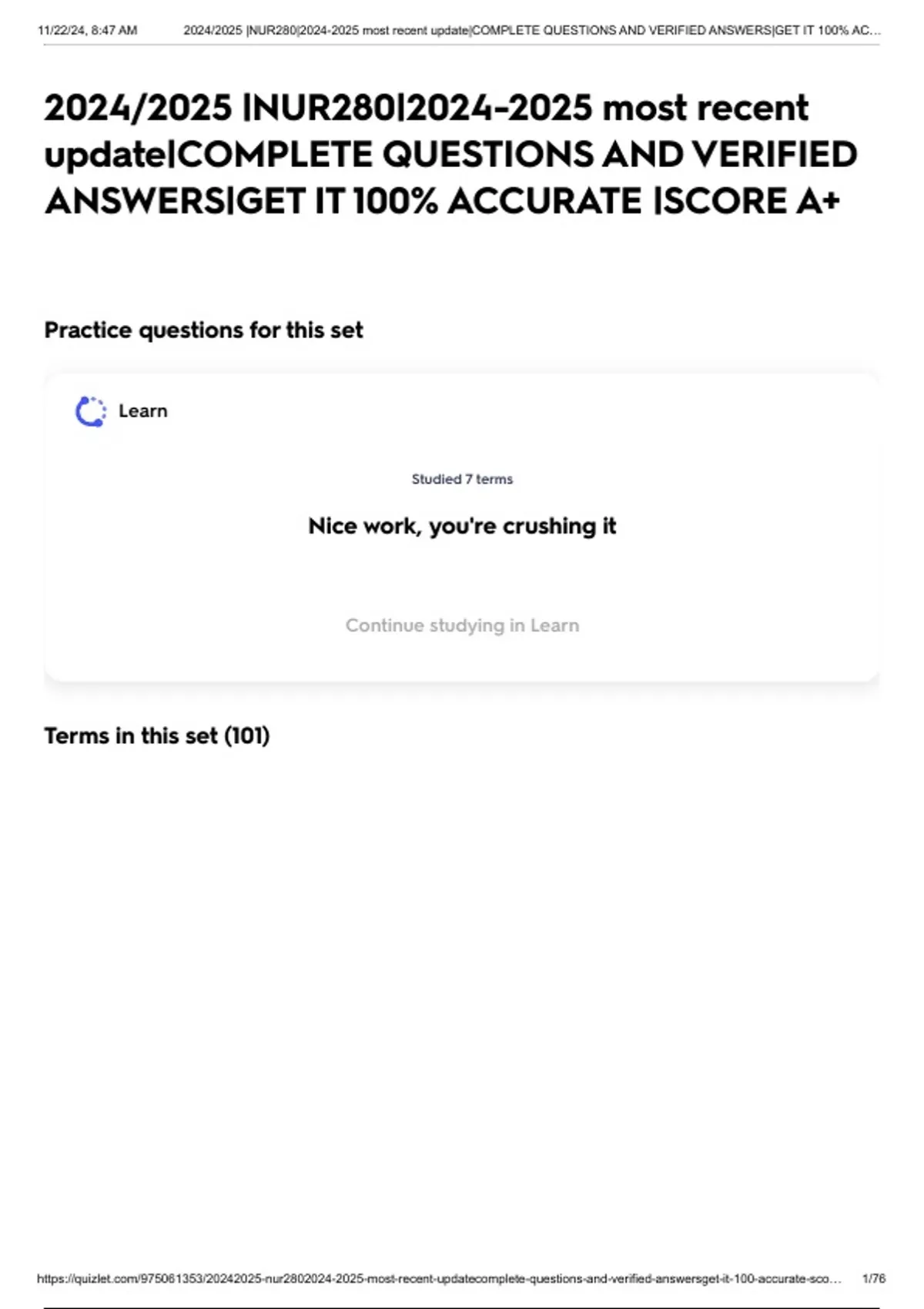 11/22/24, 8:47 AM 2024/2025 |NUR280|2024-2025 most recent update|COMPLETE QUESTIONS AND VERIFIED ANSWERS|GET IT 100% AC...

2024/2025 |NUR280|2024-2025 most recent update|COMPLETE QUESTIONS AND VERIFIED ANSWERS|GET IT 100% ACCURATE |SCORE A+

Practice questions for this set

Learn

Studied 7 terms

Nice work, you're crushing it

Continue studying in Learn

Terms in this set (101)

https://quizlet.com/975061353/20242025-nur2802024-2025-most-recent-updatecomplete-questions-and-verified-answersget-it-100-accurate-sco... 1/76